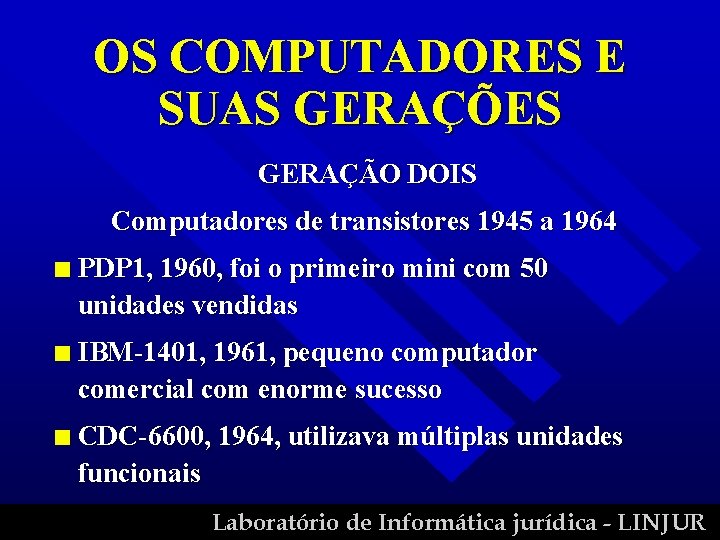 OS COMPUTADORES E SUAS GERAÇÕES

GERAÇÃO DOIS

Computadores de transistores 1945 a 1964

PDP1, 1960, foi o primeiro mini com 50 unidades vendidas

IBM-1401, 1961, pequeno computador comercial com enorme sucesso

CDC-6600, 1964, utilizava múltiplas unidades funcionais

Laboratório de Informática jurídica - LINJUR